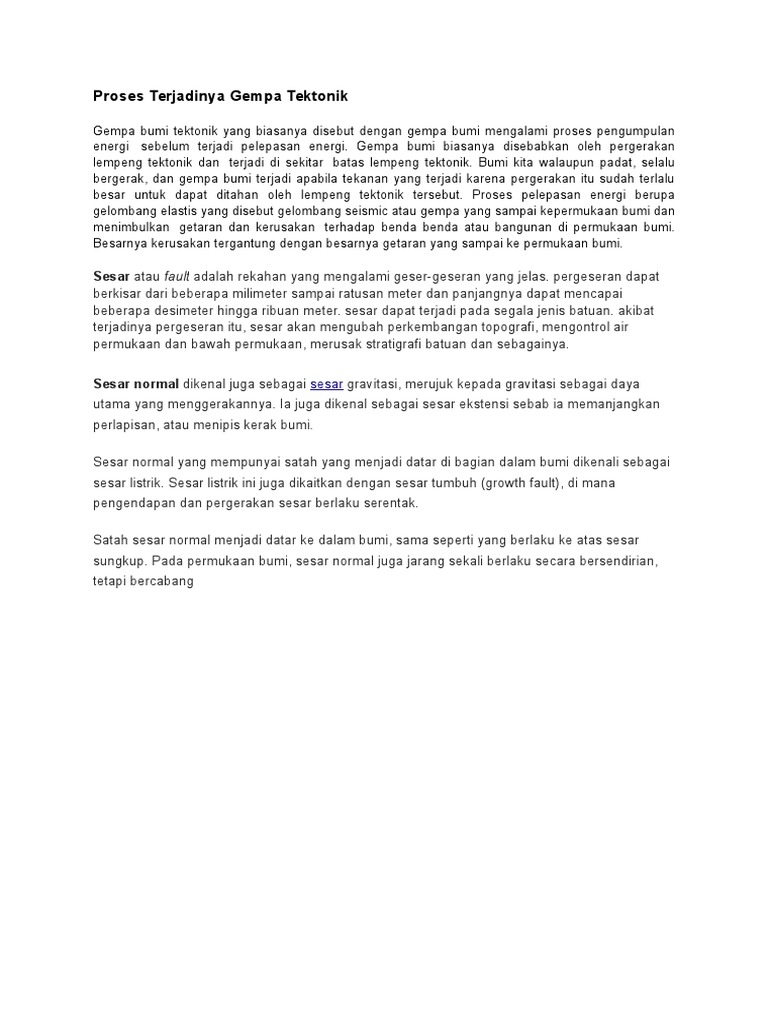 Proses Terjadinya Gempa Tektonik

Gempa bumi tektonik yang biasanya disebut dengan gempa bumi mengalami proses pengumpulan energi sebelum terjadi pelepasan energi. Gempa bumi biasanya disebabkan oleh pergerakan lempeng tektonik dan terjadi di sekitar batas lempeng tektonik. Bumi kita walaupun padat, selalu bergerak, dan gempa bumi terjadi apabila tekanan yang terjadi karena pergerakan itu sudah terlalu besar untuk dapat ditahan oleh lempeng tektonik tersebut. Proses pelepasan energi berupa gelombang elastis yang disebut gelombang seismic atau gempa yang sampai kepermukaan bumi dan menimbulkan getaran dan kerusakan terhadap benda benda atau bangunan di permukaan bumi. Besarnya kerusakan tergantung dengan besarnya getaran yang sampai ke permukaan bumi.

Sesar atau fault adalah rekahan yang mengalami geser-geseran yang jelas. pergeseran dapat berkisar dari beberapa milimeter sampai ratusan meter dan panjangnya dapat mencapai beberapa desimeter hingga ribuan meter. sesar dapat terjadi pada segala jenis batuan. akibat terjadinya pergeseran itu, sesar akan mengubah perkembangan topografi, mengontrol air permukaan dan bawah permukaan, merusak stratigrafi batuan dan sebagainya.

Sesar normal dikenal juga sebagai sesar gravitasi, merujuk kepada gravitasi sebagai daya utama yang menggerakannya. Ia juga dikenal sebagai sesar ekstensi sebab ia memanjangkan perlapisan, atau menipis kerak bumi.

Sesar normal yang mempunyai satah yang menjadi datar di bagian dalam bumi dikenali sebagai sesar listrik. Sesar listrik ini juga dikaitkan dengan sesar tumbuh (growth fault), di mana pengendapan dan pergerakan sesar berlaku serentak.

Satah sesar normal menjadi datar ke dalam bumi, sama seperti yang berlaku ke atas sesar sungkup. Pada permukaan bumi, sesar normal juga jarang sekali berlaku secara bersendirian, tetapi bercabang